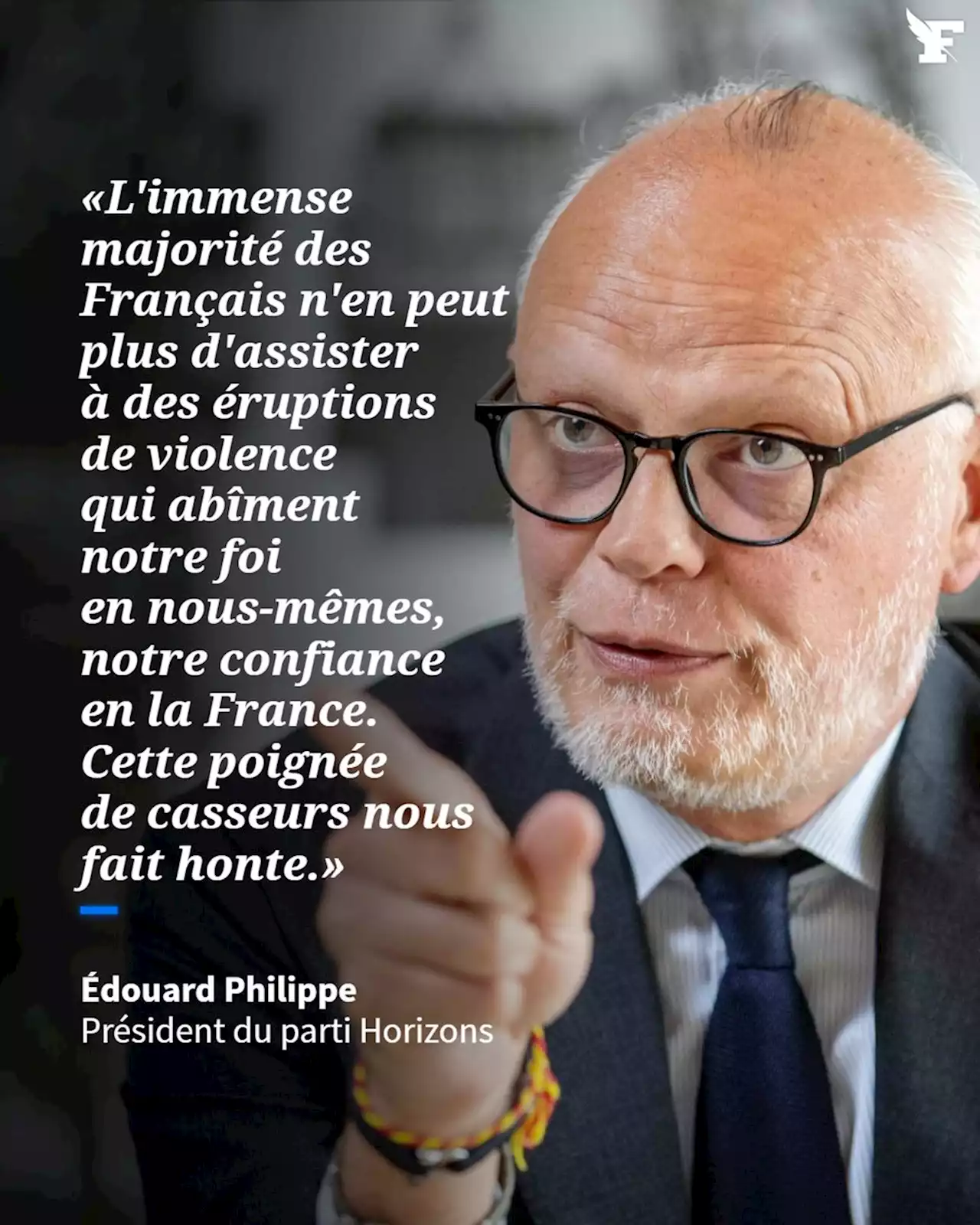 F

«L'immense majorité des Français n'en peut plus d'assister à des éruptions de violence qui abîment notre foi en nous-mêmes, notre confiance en la France. Cette poignée de casseurs nous fait honte.»

Édouard Philippe
Président du parti Horizons